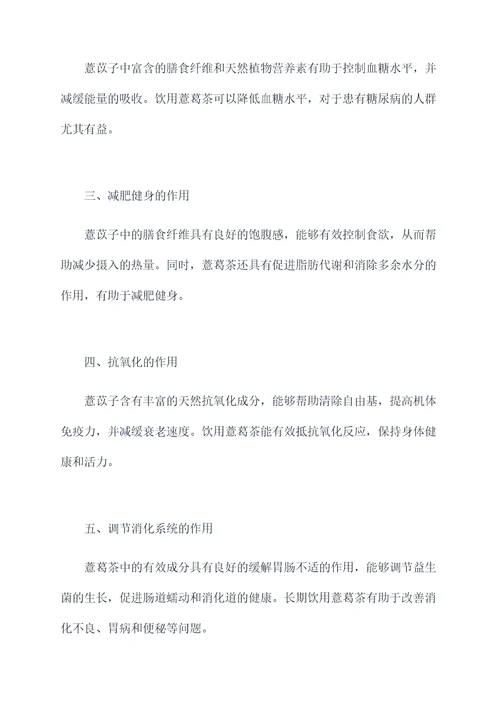 薏苡子中富含的膳食纤维和天然植物营养素有助于控制血糖水平，并减缓能量的吸收。饮用薏葛茶可以降低血糖水平，对于患有糖尿病的人群尤其有益。

三、减肥健身的作用

薏苡子中的膳食纤维具有良好的饱腹感，能够有效控制食欲，从而帮助减少摄入的热量。同时，薏葛茶还具有促进脂肪代谢和消除多余水分的作用，有助于减肥健身。

四、抗氧化的作用

薏苡子含有丰富的天然抗氧化成分，能够帮助清除自由基，提高机体免疫力，并减缓衰老速度。饮用薏葛茶能有效抵抗氧化反应，保持身体健康和活力。

五、调节消化系统的作用

薏葛茶中的有效成分具有良好的缓解胃肠不适的作用，能够调节益生菌的生长，促进肠道蠕动和消化道的健康。长期饮用薏葛茶有助于改善消化不良、胃病和便秘等问题。